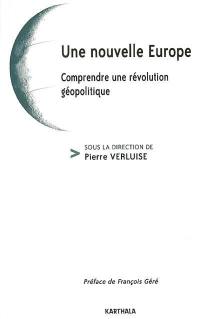 Une nouvelle Europe

Comprendre une révolution géopolitique

> SOUS LA DIRECTION DE
Pierre VERLUISE

Préface de François Géré

KARTHALA